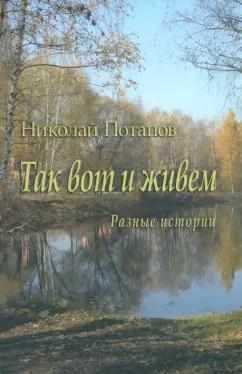 Николай Потапов

Так вот и живем

Разные истории